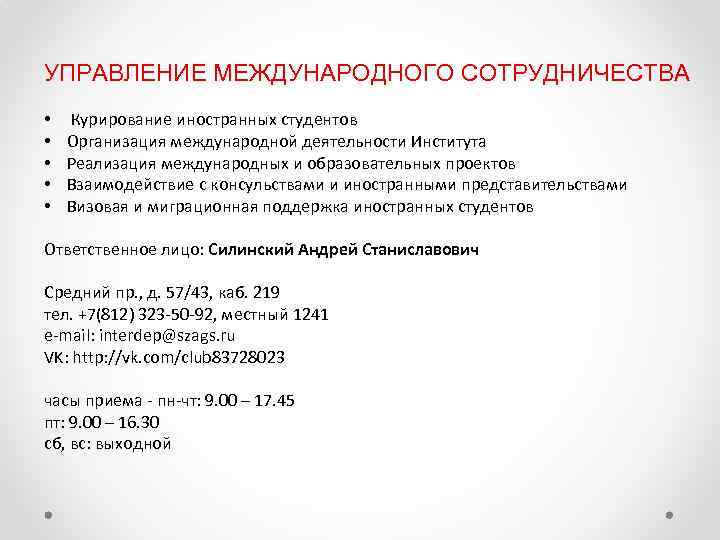 УПРАВЛЕНИЕ МЕЖДУНАРОДНОГО СОТРУДНИЧЕСТВА

• Курирование иностранных студентов
• Организация международной деятельности Института
• Реализация международных и образовательных проектов
• Взаимодействие с консульствами и иностранными представительствами
• Визовая и миграционная поддержка иностранных студентов

Ответственное лицо: Силинский Андрей Станиславович

Средний пр., д. 57/43, каб. 219
тел. +7(812) 323-50-92, местный 1241
e-mail: interdep@szags.ru
VK: http://vk.com/club83728023

часы приема - пн-чт: 9.00 – 17.45
пт: 9.00 – 16.30
сб, вс: выходной